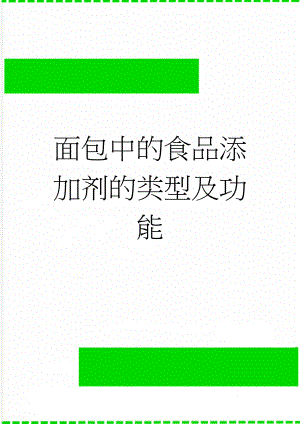 面包中的食品添加剂的类型及功能